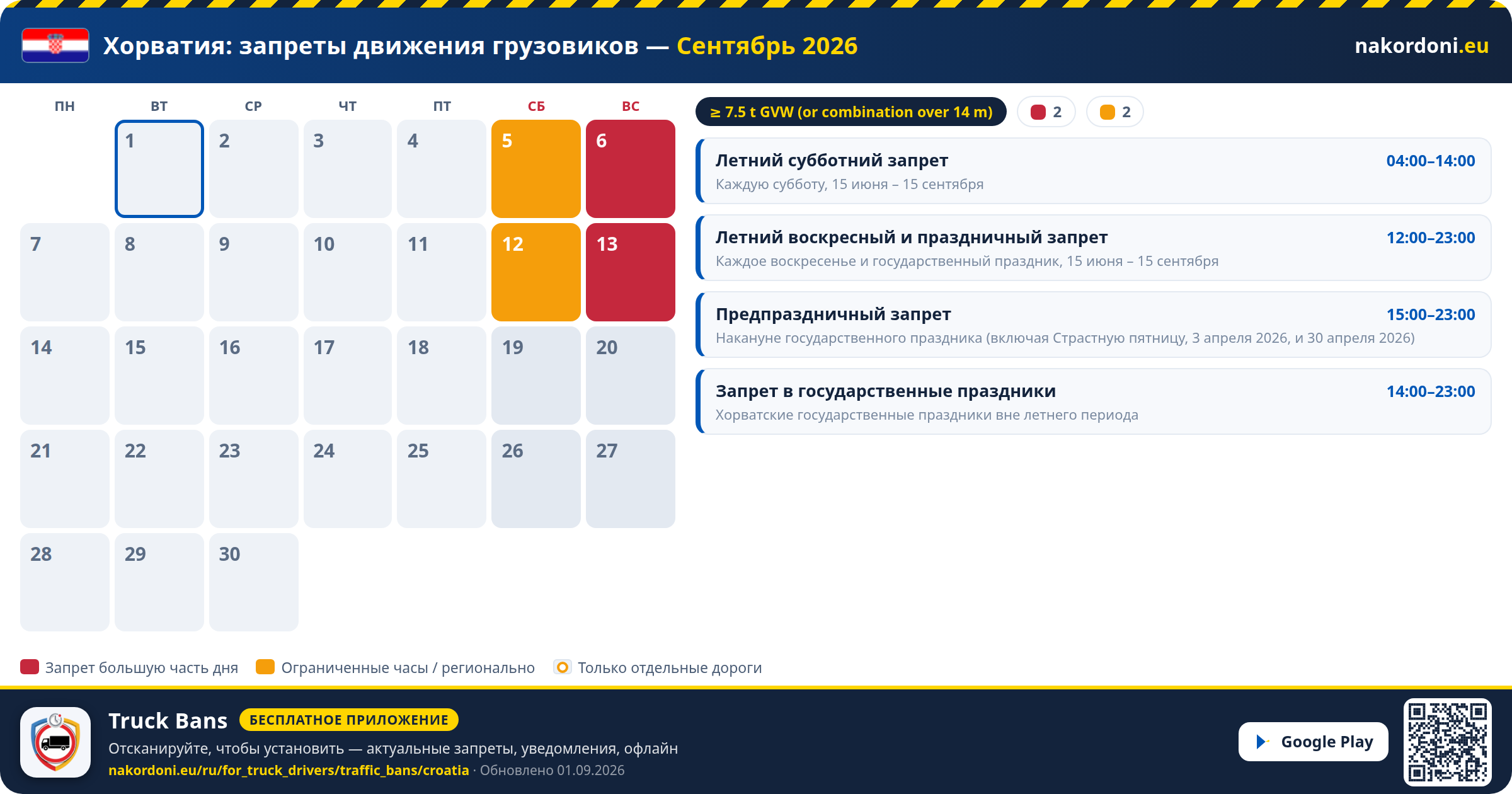 Хорватия: запреты движения грузовиков — Сентябрь 2026

nakordoni.eu

| ПН | ВТ | СР | ЧТ | ПТ | СБ | ВС |
|---|---|---|---|---|---|---|
| | 1 | 2 | 3 | 4 | 5 | 6 |
| 7 | 8 | 9 | 10 | 11 | 12 | 13 |
| 14 | 15 | 16 | 17 | 18 | 19 | 20 |
| 21 | 22 | 23 | 24 | 25 | 26 | 27 |
| 28 | 29 | 30 | | | | |

≥ 7.5 t GVW (or combination over 14 m)  2  2

Летний субботний запрет 04:00–14:00
Каждую субботу, 15 июня – 15 сентября

Летний воскресный и праздничный запрет 12:00–23:00
Каждое воскресенье и государственный праздник, 15 июня – 15 сентября

Предпраздничный запрет 15:00–23:00
Накануне государственного праздника (включая Страстную пятницу, 3 апреля 2026, и 30 апреля 2026)

Запрет в государственные праздники 14:00–23:00
Хорватские государственные праздники вне летнего периода

Запрет большую часть дня  Ограниченные часы / регионально  Только отдельные дороги

Truck Bans БЕСПЛАТНОЕ ПРИЛОЖЕНИЕ
Отсканируйте, чтобы установить — актуальные запреты, уведомления, офлайн
nakordoni.eu/ru/for_truck_drivers/traffic_bans/croatia · Обновлено 01.09.2026

Google Play